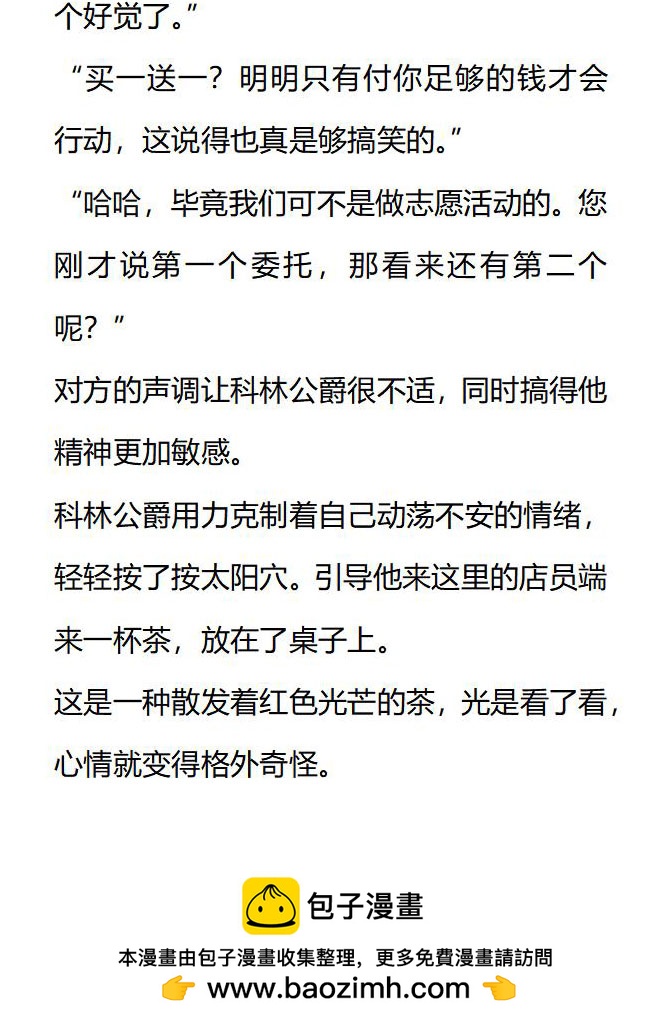 个好觉了。”

“买一送一？明明只有付你足够的钱才会行动，这说得也真是够搞笑的。”

“哈哈，毕竟我们可不是做志愿活动的。您刚才说第一个委托，那看来还有第二个呢？”

对方的声调让科林公爵很不适，同时搞得他精神更加敏感。

科林公爵用力克制着自己动荡不安的情绪，轻轻按了按太阳穴。引导他来这里的店员端来一杯茶，放在了桌子上。

这是一种散发着红色光芒的茶，光是看了看，心情就变得格外奇怪。

包子漫畫

本漫畫由包子漫畫收集整理，更多免費漫畫請訪問

👉 www.baozimh.com 👈